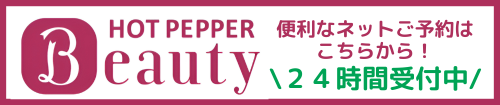 HOT PEPPER
Beauty

便利なネットご予約はこちらから！
\２４時間受付中/